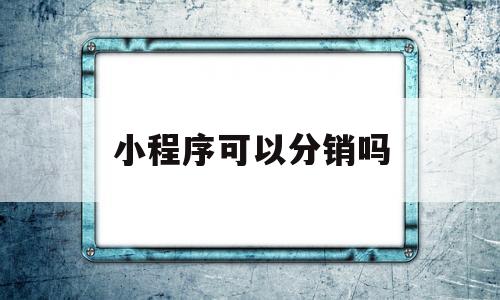 小程序可以分销吗